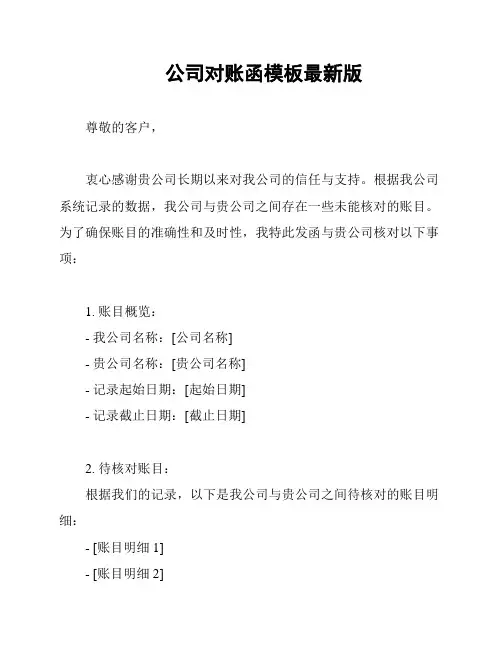 公司对账函模板最新版

尊敬的客户，

衷心感谢贵公司长期以来对我公司的信任与支持。根据我公司系统记录的数据，我公司与贵公司之间存在一些未能核对的账目。为了确保账目的准确性和及时性，我特此发函与贵公司核对以下事项：

1. 账目概览：
- 我公司名称：[公司名称]
- 贵公司名称：[贵公司名称]
- 记录起始日期：[起始日期]
- 记录截止日期：[截止日期]

2. 待核对账目：
根据我们的记录，以下是我公司与贵公司之间待核对的账目明细：
- [账目明细 1]
- [账目明细 2]